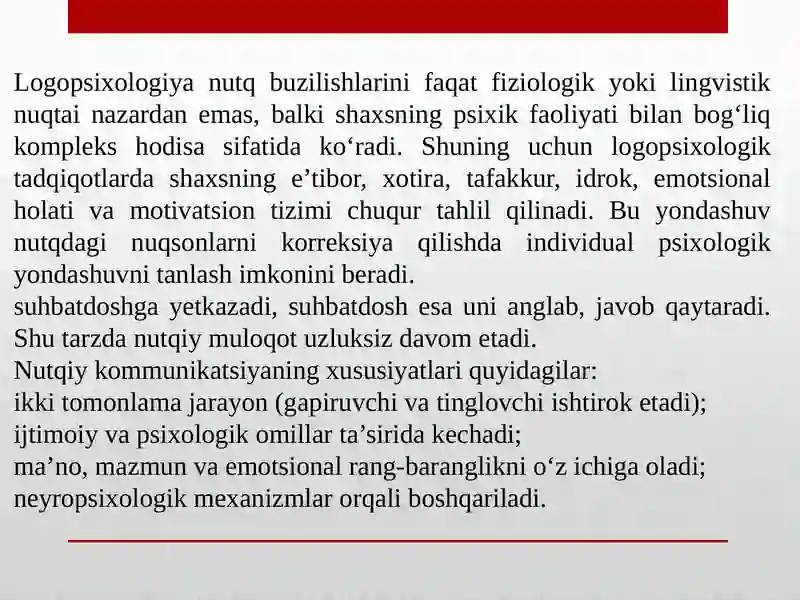 Logopsixologiya nutq buzilishlarini faqat fiziologik yoki lingvistik nuqtai nazardan emas, balki shaxsning psixik faoliyati bilan bog‘liq kompleks hodisa sifatida ko‘radi. Shuning uchun logopsixologik tadqiqotlarda shaxsning e’tibor, xotira, tafakkur, idrok, emotsional holati va motivatsion tizimi chuqur tahlil qilinadi. Bu yondashuv nutqdagi nuqsonlarni korreksiya qilishda individual psixologik yondashuvni tanlash imkonini beradi.
suhbatdoshga yetkazadi, suhbatdosh esa uni anglab, javob qaytaradi. Shu tarzda nutqiy muloqot uzluksiz davom etadi.
Nutqiy kommunikatsiyaning xususiyatlari quyidagilar:
ikki tomonlama jarayon (gapiruvchi va tinglovchi ishtirok etadi);
ijtimoiy va psixologik omillar ta’sirida kechadi;
ma’no, mazmun va emotsional rang-baranglikni o‘z ichiga oladi;
neyropsixologik mexanizmlar orqali boshqariladi.